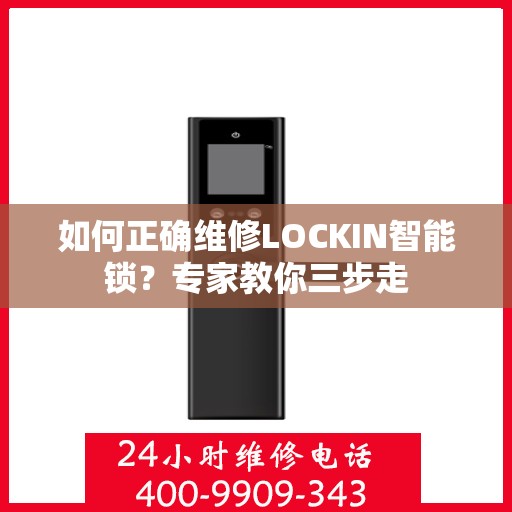 如何正确维修LOCKIN智能锁？专家教你三步走

24小时维修电话
400-9909-343